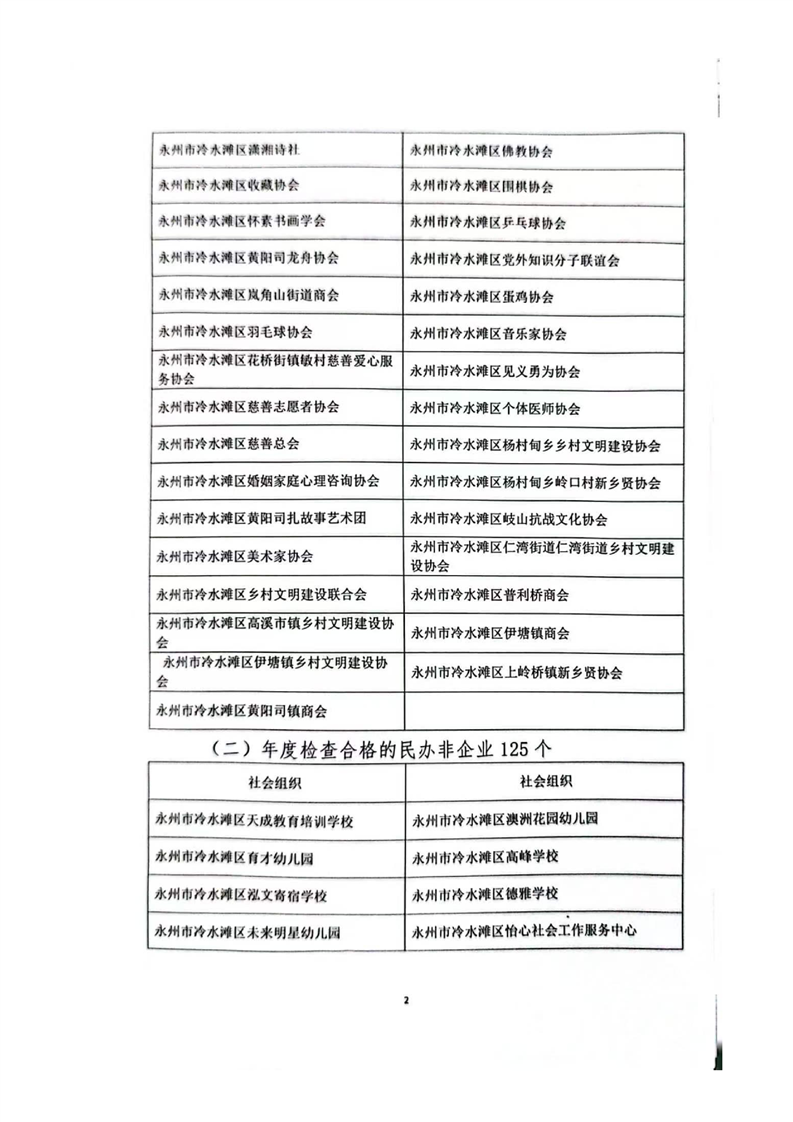 | | |
|---|---|
| 永州市冷水滩区潇湘诗社 | 永州市冷水滩区佛教协会 |
| 永州市冷水滩区收藏协会 | 永州市冷水滩区围棋协会 |
| 永州市冷水滩区怀素书画学会 | 永州市冷水滩区乒乓球协会 |
| 永州市冷水滩区黄阳司龙舟协会 | 永州市冷水滩区党外知识分子联谊会 |
| 永州市冷水滩区岚角山街道商会 | 永州市冷水滩区蛋鸡协会 |
| 永州市冷水滩区羽毛球协会 | 永州市冷水滩区音乐家协会 |
| 永州市冷水滩区花桥街镇敏村慈善爱心服务协会 | 永州市冷水滩区见义勇为协会 |
| 永州市冷水滩区慈善志愿者协会 | 永州市冷水滩区个体医师协会 |
| 永州市冷水滩区慈善总会 | 永州市冷水滩区杨村甸乡乡村文明建设协会 |
| 永州市冷水滩区婚姻家庭心理咨询协会 | 永州市冷水滩区杨村甸乡岭口村新乡贤协会 |
| 永州市冷水滩区黄阳司扎故事艺术团 | 永州市冷水滩区岐山抗战文化协会 |
| 永州市冷水滩区美术家协会 | 永州市冷水滩区仁湾街道仁湾街道乡村文明建设协会 |
| 永州市冷水滩区乡村文明建设联合会 | 永州市冷水滩区普利桥商会 |
| 永州市冷水滩区高溪市镇乡村文明建设协会 | 永州市冷水滩区伊塘镇商会 |
| 永州市冷水滩区伊塘镇乡村文明建设协会 | 永州市冷水滩区上岭桥镇新乡贤协会 |
| 永州市冷水滩区黄阳司镇商会 | |

（二）年度检查合格的民办非企业 125 个

| 社会组织 | 社会组织 |
|---|---|
| 永州市冷水滩区天成教育培训学校 | 永州市冷水滩区澳洲花园幼儿园 |
| 永州市冷水滩区育才幼儿园 | 永州市冷水滩区高峰学校 |
| 永州市冷水滩区泓文寄宿学校 | 永州市冷水滩区德雅学校 |
| 永州市冷水滩区未来明星幼儿园 | 永州市冷水滩区怡心社会工作服务中心 |

2